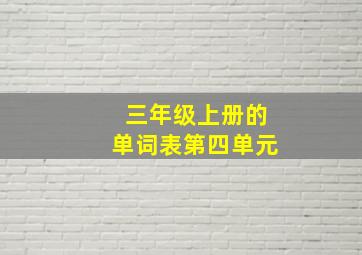 三年级上册的
单词表第四单元